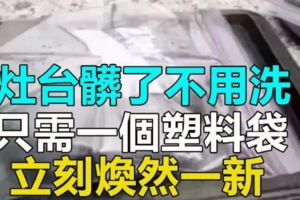 灶台髒了不用洗
只需一個塑料袋
立刻煥然一新